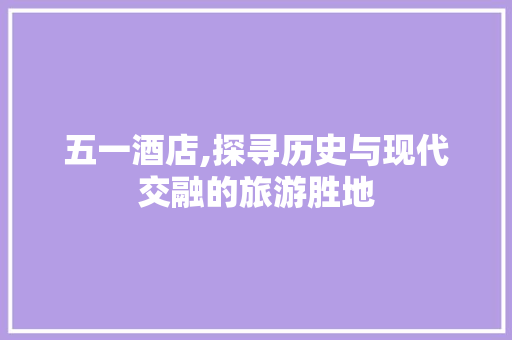 五一酒店,探寻历史与现代交融的旅游胜地